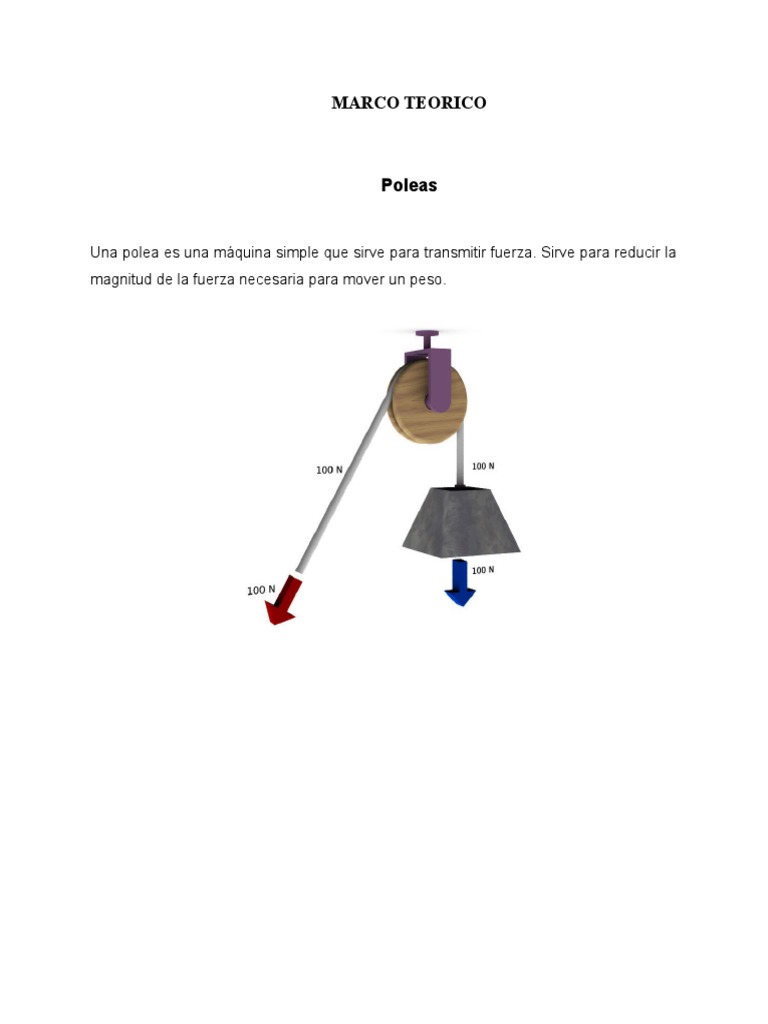 MARCO TEORICO

Poleas

Una polea es una máquina simple que sirve para transmitir fuerza. Sirve para reducir la magnitud de la fuerza necesaria para mover un peso.

100 N

100 N

100 N

100 N